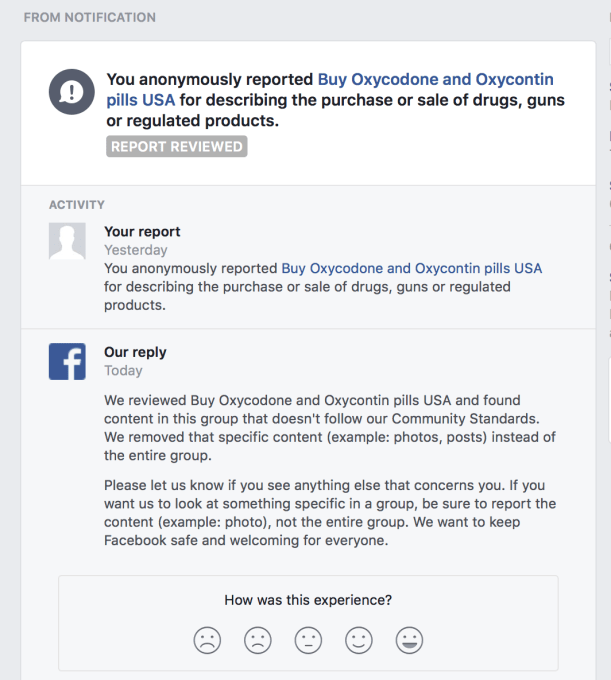 FROM NOTIFICATION

You anonymously reported Buy Oxycodone and Oxycontin pills USA for describing the purchase or sale of drugs, guns or regulated products.

REPORT REVIEWED

ACTIVITY

Your report
Yesterday
You anonymously reported Buy Oxycodone and Oxycontin pills USA for describing the purchase or sale of drugs, guns or regulated products.

Our reply
Today

We reviewed Buy Oxycodone and Oxycontin pills USA and found content in this group that doesn't follow our Community Standards. We removed that specific content (example: photos, posts) instead of the entire group.

Please let us know if you see anything else that concerns you. If you want us to look at something specific in a group, be sure to report the content (example: photo), not the entire group. We want to keep Facebook safe and welcoming for everyone.

How was this experience?